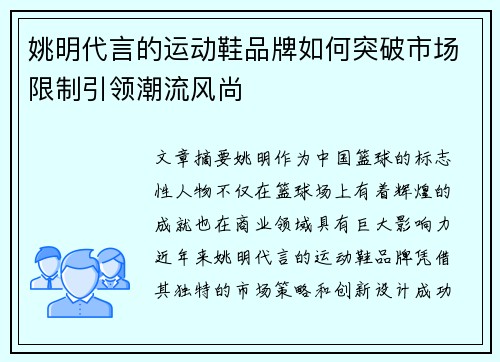 姚明代言的运动鞋品牌如何突破市场限制引领潮流风尚

文章摘要姚明作为中国篮球的标志性人物不仅在篮球场上有着辉煌的成就也在商业领域具有巨大影响力近年来姚明代言的运动鞋品牌凭借其独特的市场策略和创新设计成功